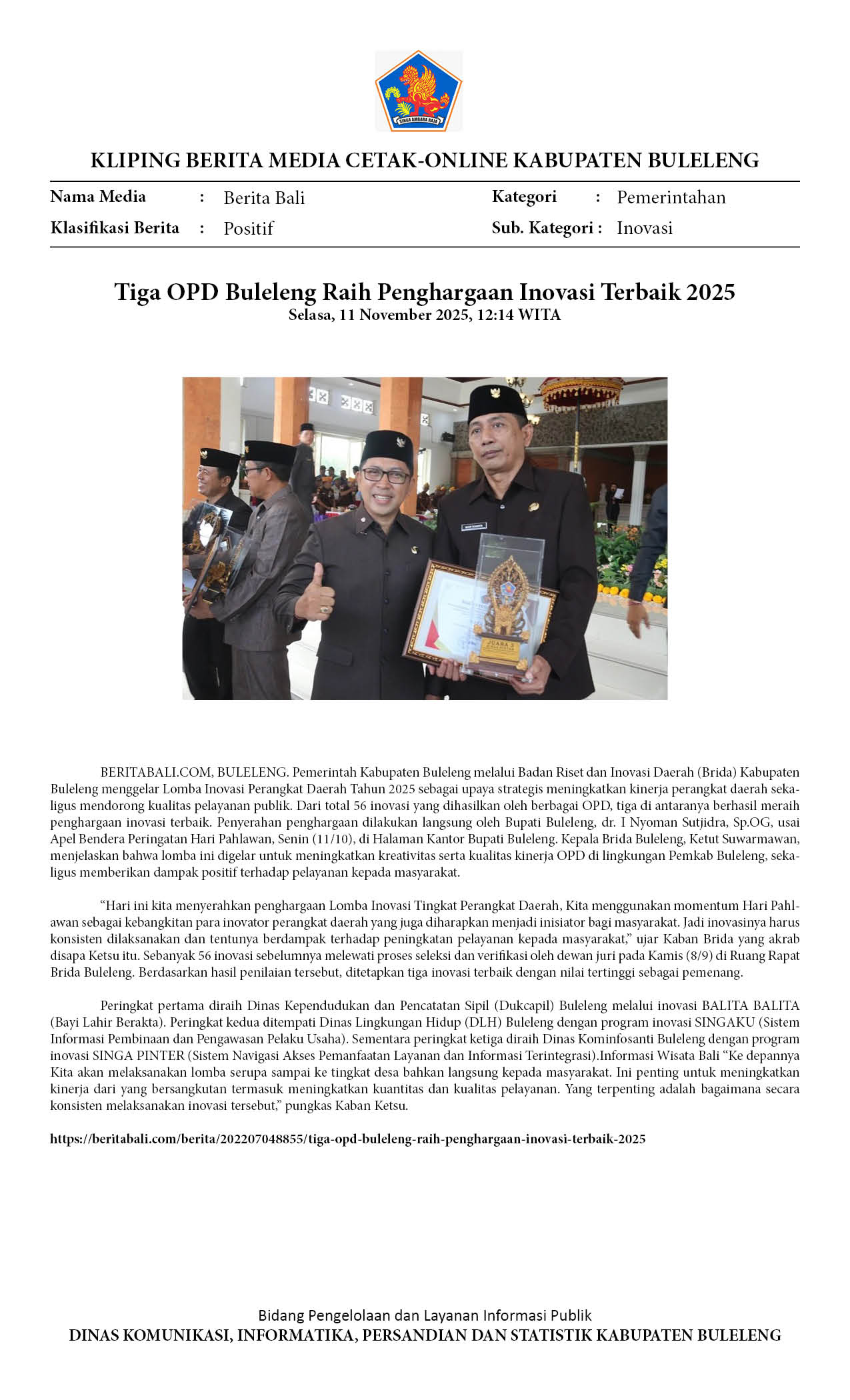 SINGA AMBARA RAJA

KLIPING BERITA MEDIA CETAK-ONLINE KABUPATEN BULELENG

Nama Media : Berita Bali
Klasifikasi Berita : Positif

Kategori : Pemerintahan
Sub. Kategori : Inovasi

Tiga OPD Buleleng Raih Penghargaan Inovasi Terbaik 2025
Selasa, 11 November 2025, 12:14 WITA

JUARA 3

BERITABALI.COM, BULELENG. Pemerintah Kabupaten Buleleng melalui Badan Riset dan Inovasi Daerah (Brida) Kabupaten Buleleng menggelar Lomba Inovasi Perangkat Daerah Tahun 2025 sebagai upaya strategis meningkatkan kinerja perangkat daerah sekaligus mendorong kualitas pelayanan publik. Dari total 56 inovasi yang dihasilkan oleh berbagai OPD, tiga di antaranya berhasil meraih penghargaan inovasi terbaik. Penyerahan penghargaan dilakukan langsung oleh Bupati Buleleng, dr. I Nyoman Sutjidra, Sp.OG, usai Apel Bendera Peringatan Hari Pahlawan, Senin (11/10), di Halaman Kantor Bupati Buleleng. Kepala Brida Buleleng, Ketut Suwarmawan, menjelaskan bahwa lomba ini digelar untuk meningkatkan kreativitas serta kualitas kinerja OPD di lingkungan Pemkab Buleleng, sekaligus memberikan dampak positif terhadap pelayanan kepada masyarakat.

“Hari ini kita menyerahkan penghargaan Lomba Inovasi Tingkat Perangkat Daerah, Kita menggunakan momentum Hari Pahlawan sebagai kebangkitan para inovator perangkat daerah yang juga diharapkan menjadi inisiator bagi masyarakat. Jadi inovasinya harus konsisten dilaksanakan dan tentunya berdampak terhadap peningkatan pelayanan kepada masyarakat,” ujar Kaban Brida yang akrab disapa Ketsu itu. Sebanyak 56 inovasi sebelumnya melewati proses seleksi dan verifikasi oleh dewan juri pada Kamis (8/9) di Ruang Rapat Brida Buleleng. Berdasarkan hasil penilaian tersebut, ditetapkan tiga inovasi terbaik dengan nilai tertinggi sebagai pemenang.

Peringkat pertama diraih Dinas Kependudukan dan Pencatatan Sipil (Dukcapil) Buleleng melalui inovasi BALITA BALITA (Bayi Lahir Berakta). Peringkat kedua ditempati Dinas Lingkungan Hidup (DLH) Buleleng dengan program inovasi SINGAKU (Sistem Informasi Pembinaan dan Pengawasan Pelaku Usaha). Sementara peringkat ketiga diraih Dinas Kominfosanti Buleleng dengan program inovasi SINGA PINTER (Sistem Navigasi Akses Pemanfaatan Layanan dan Informasi Terintegrasi).Informasi Wisata Bali “Ke depannya Kita akan melaksanakan lomba serupa sampai ke tingkat desa bahkan langsung kepada masyarakat. Ini penting untuk meningkatkan kinerja dari yang bersangkutan termasuk meningkatkan kuantitas dan kualitas pelayanan. Yang terpenting adalah bagaimana secara konsisten melaksanakan inovasi tersebut,” pungkas Kaban Ketsu.

https://beritabali.com/berita/202207048855/tiga-opd-buleleng-raih-penghargaan-inovasi-terbaik-2025

Bidang Pengelolaan dan Layanan Informasi Publik
DINAS KOMUNIKASI, INFORMATIKA, PERSANDIAN DAN STATISTIK KABUPATEN BULELENG